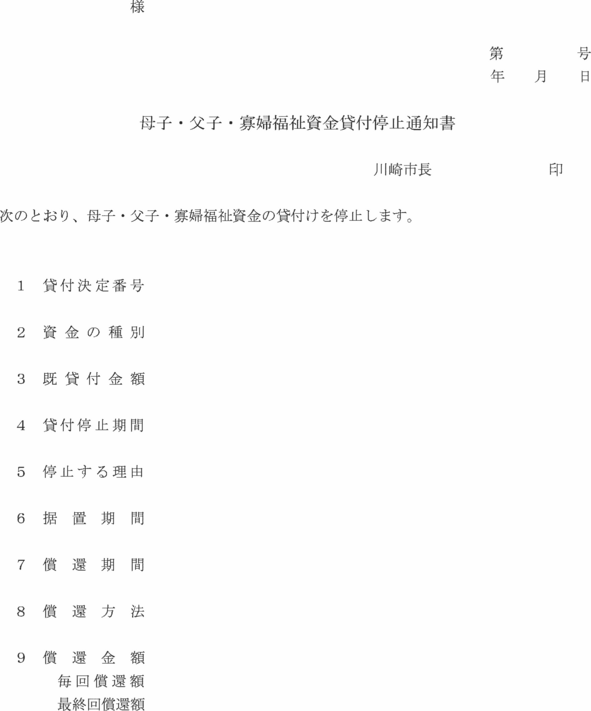 様

第　　　号
年　月　日

母子・父子・寡婦福祉資金貸付停止通知書

川崎市長　　　　　印

次のとおり、母子・父子・寡婦福祉資金の貸付けを停止します。

1　貸付決定番号

2　資金の種別

3　既貸付金額

4　貸付停止期間

5　停止する理由

6　据置期間

7　償還期間

8　償還方法

9　償還金額
毎回償還額
最終回償還額